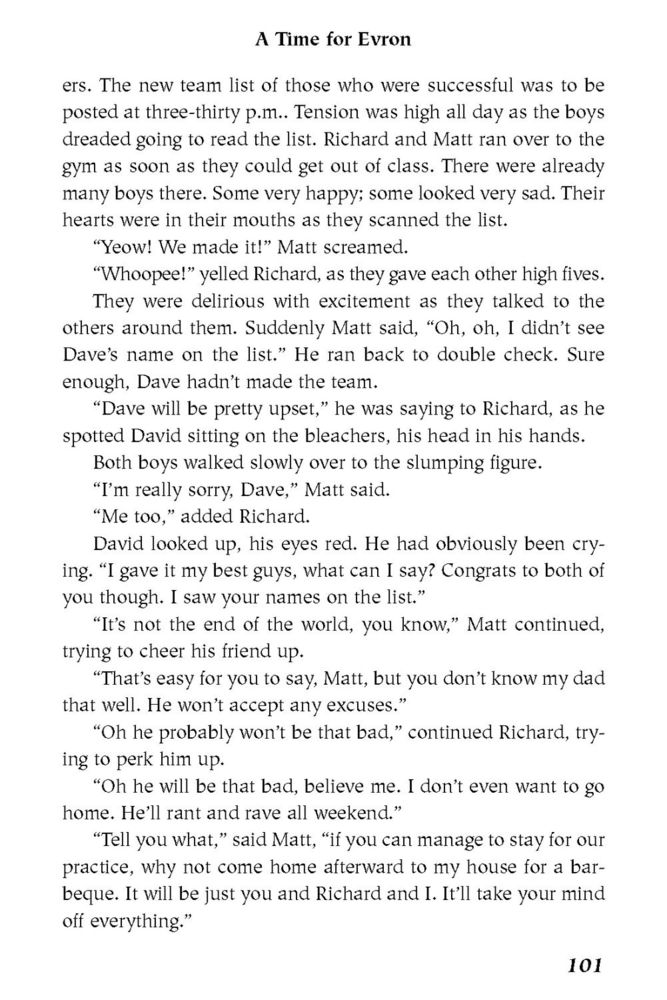 A Time for Evron

ers. The new team list of those who were successful was to be posted at three-thirty p.m.. Tension was high all day as the boys dreaded going to read the list. Richard and Matt ran over to the gym as soon as they could get out of class. There were already many boys there. Some very happy; some looked very sad. Their hearts were in their mouths as they scanned the list.

"Yeow! We made it!" Matt screamed.

"Whoopee!" yelled Richard, as they gave each other high fives.

They were delirious with excitement as they talked to the others around them. Suddenly Matt said, "Oh, oh, I didn't see Dave's name on the list." He ran back to double check. Sure enough, Dave hadn't made the team.

"Dave will be pretty upset," he was saying to Richard, as he spotted David sitting on the bleachers, his head in his hands.

Both boys walked slowly over to the slumping figure.

"I'm really sorry, Dave," Matt said.

"Me too," added Richard.

David looked up, his eyes red. He had obviously been crying. "I gave it my best guys, what can I say? Congrats to both of you though. I saw your names on the list."

"It's not the end of the world, you know," Matt continued, trying to cheer his friend up.

"That's easy for you to say, Matt, but you don't know my dad that well. He won't accept any excuses."

"Oh he probably won't be that bad," continued Richard, trying to perk him up.

"Oh he will be that bad, believe me. I don't even want to go home. He'll rant and rave all weekend."

"Tell you what," said Matt, "if you can manage to stay for our practice, why not come home afterward to my house for a barbeque. It will be just you and Richard and I. It'll take your mind off everything."

101